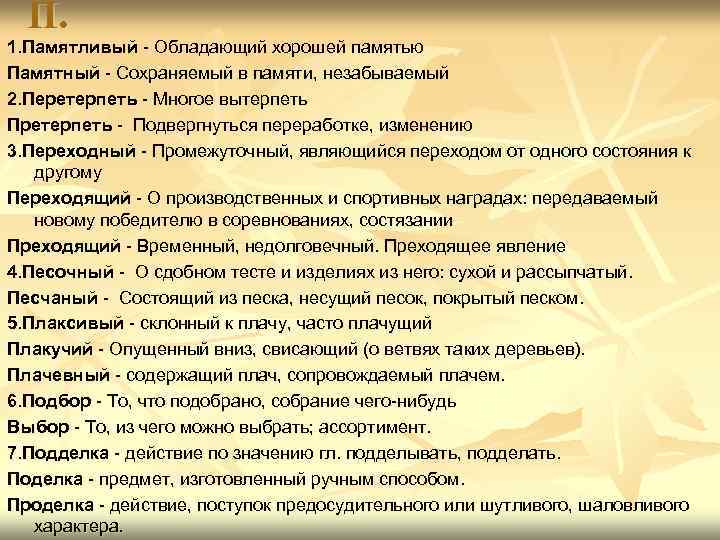 П.

1.Памятливый - Обладающий хорошей памятью

Памятный - Сохраняемый в памяти, незабываемый

2.Перетерпеть - Многое вытерпеть

Претерпеть - Подвергнуться переработке, изменению

3.Переходный - Промежуточный, являющийся переходом от одного состояния к другому

Переходящий - О производственных и спортивных наградах: передаваемый новому победителю в соревнованиях, состязании

Преходящий - Временный, недолговечный. Преходящее явление

4.Песочный - О сдобном тесте и изделиях из него: сухой и рассыпчатый.

Песчаный - Состоящий из песка, несущий песок, покрытый песком.

5.Плаксивый - склонный к плачу, часто плачущий

Плакучий - Опущенный вниз, свисающий (о ветвях таких деревьев).

Плачевный - содержащий плач, сопровождаемый плачем.

6.Подбор - То, что подобрано, собрание чего-нибудь

Выбор - То, из чего можно выбрать; ассортимент.

7.Подделка - действие по значению гл. подделывать, подделать.

Поделка - предмет, изготовленный ручным способом.

Проделка - действие, поступок предосудительного или шутливого, шаловливого характера.